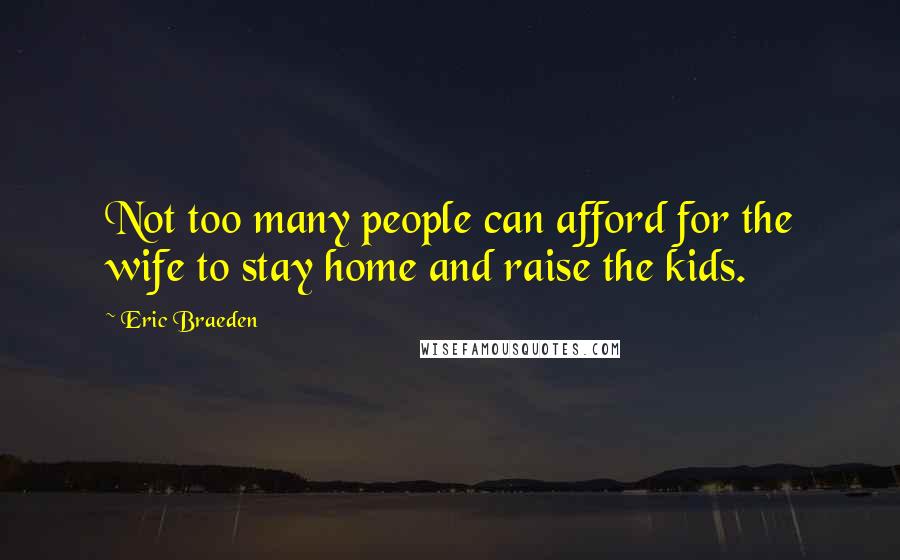 Not too many people can afford for the wife to stay home and raise the kids.

~ Eric Braeden

WISEFAMOUSQUOTES.COM